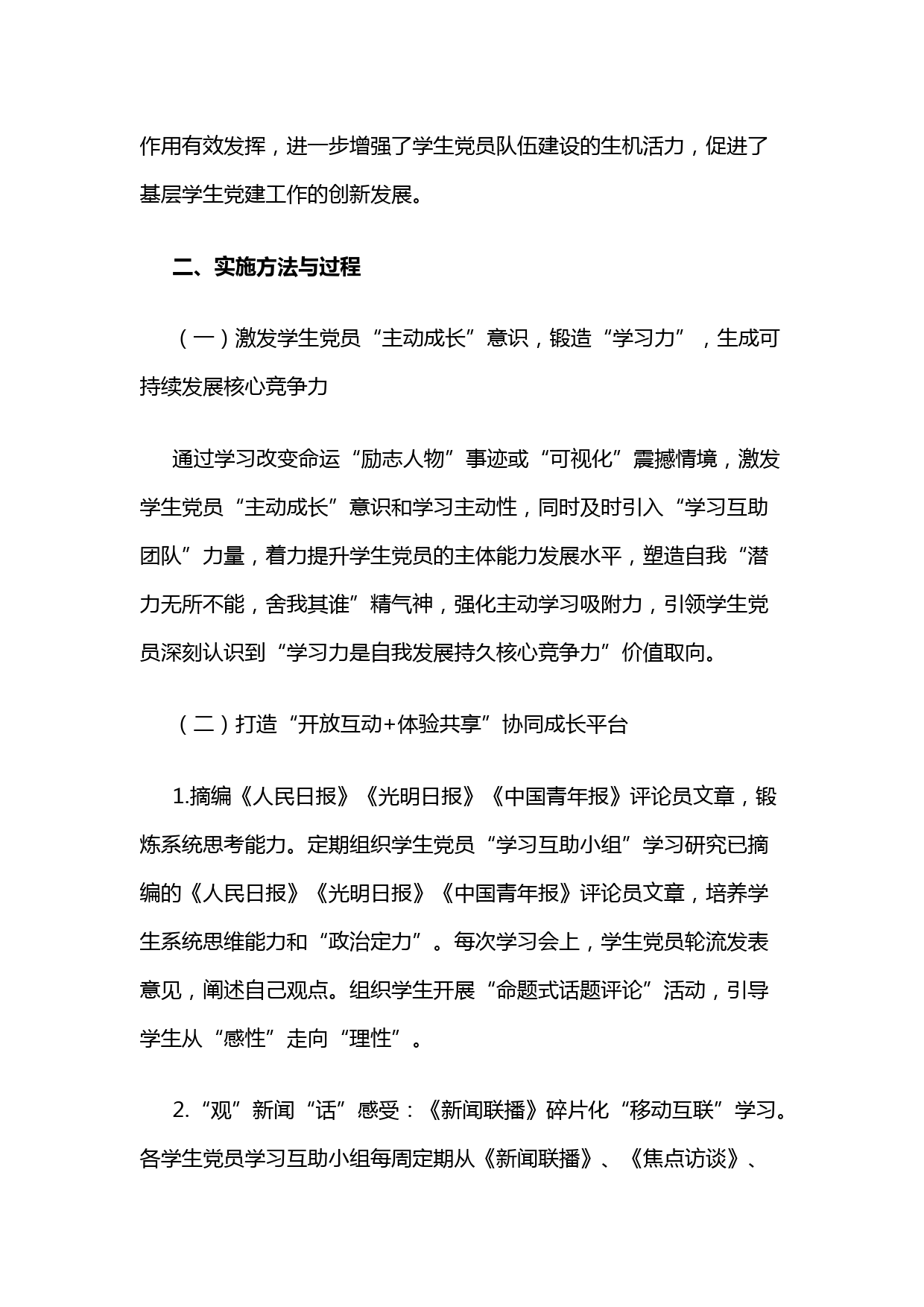 作用有效发挥，进一步增强了学生党员队伍建设的生机活力，促进了基层学生党建工作的创新发展。

二、实施方法与过程

（一）激发学生党员“主动成长”意识，锻造“学习力”，生成可持续发展核心竞争力

通过学习改变命运“励志人物”事迹或“可视化”震撼情境，激发学生党员“主动成长”意识和学习主动性，同时及时引入“学习互助团队”力量，着力提升学生党员的主体能力发展水平，塑造自我“潜力无所不能，舍我其谁”精气神，强化主动学习吸附力，引领学生党员深刻认识到“学习力是自我发展持久核心竞争力”价值取向。

（二）打造“开放互动+体验共享”协同成长平台

1.摘编《人民日报》《光明日报》《中国青年报》评论员文章，锻炼系统思考能力。定期组织学生党员“学习互助小组”学习研究已摘编的《人民日报》《光明日报》《中国青年报》评论员文章，培养学生系统思维能力和“政治定力”。每次学习会上，学生党员轮流发表意见，阐述自己观点。组织学生开展“命题式话题评论”活动，引导学生从“感性”走向“理性”。

2.“观”新闻“话”感受：《新闻联播》碎片化“移动互联”学习。各学生党员学习互助小组每周定期从《新闻联播》、《焦点访谈》、